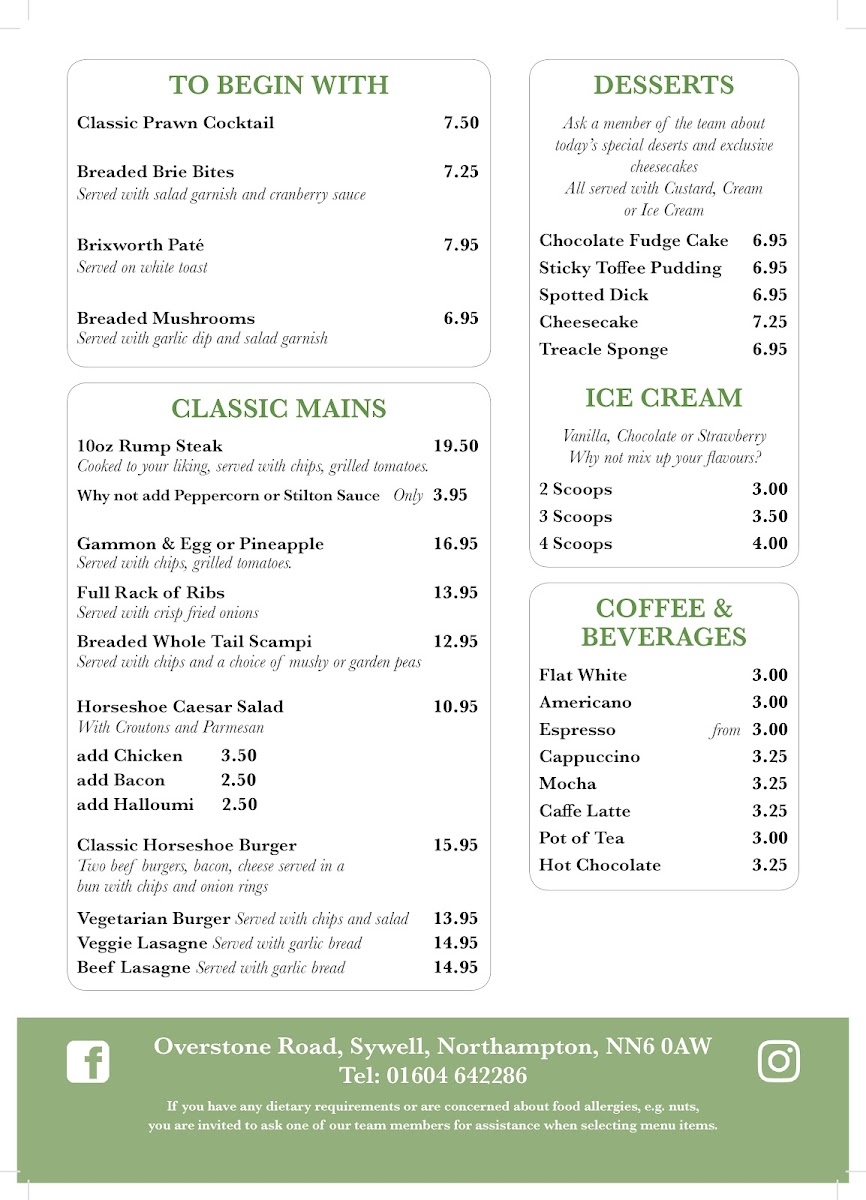 TO BEGIN WITH

Classic Prawn Cocktail 7.50

Breaded Brie Bites 7.25
Served with salad garnish and cranberry sauce

Brixworth Paté 7.95
Served on white toast

Breaded Mushrooms 6.95
Served with garlic dip and salad garnish

CLASSIC MAINS

10oz Rump Steak 19.50
Cooked to your liking, served with chips, grilled tomatoes.
Why not add Peppercorn or Stilton Sauce Only 3.95

Gammon & Egg or Pineapple 16.95
Served with chips, grilled tomatoes.

Full Rack of Ribs 13.95
Served with crisp fried onions

Breaded Whole Tail Scampi 12.95
Served with chips and a choice of mushy or garden peas

Horseshoe Caesar Salad 10.95
With Croutons and Parmesan
add Chicken 3.50
add Bacon 2.50
add Halloumi 2.50

Classic Horseshoe Burger 15.95
Two beef burgers, bacon, cheese served in a bun with chips and onion rings

Vegetarian Burger Served with chips and salad 13.95
Veggie Lasagne Served with garlic bread 14.95
Beef Lasagne Served with garlic bread 14.95

DESSERTS

Ask a member of the team about today's special deserts and exclusive cheesecakes
All served with Custard, Cream or Ice Cream

Chocolate Fudge Cake 6.95
Sticky Toffee Pudding 6.95
Spotted Dick 6.95
Cheesecake 7.25
Treacle Sponge 6.95

ICE CREAM

Vanilla, Chocolate or Strawberry
Why not mix up your flavours?

2 Scoops 3.00
3 Scoops 3.50
4 Scoops 4.00

COFFEE & BEVERAGES

Flat White 3.00
Americano 3.00
Espresso from 3.00
Cappuccino 3.25
Mocha 3.25
Caffe Latte 3.25
Pot of Tea 3.00
Hot Chocolate 3.25

Overstone Road, Sywell, Northampton, NN6 0AW
Tel: 01604 642286

If you have any dietary requirements or are concerned about food allergies, e.g. nuts, you are invited to ask one of our team members for assistance when selecting menu items.